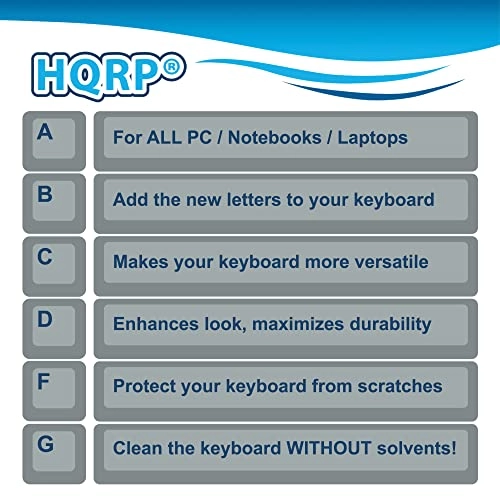 HQRP®

A
For ALL PC / Notebooks / Laptops

B
Add the new letters to your keyboard

C
Makes your keyboard more versatile

D
Enhances look, maximizes durability

F
Protect your keyboard from scratches

G
Clean the keyboard WITHOUT solvents!